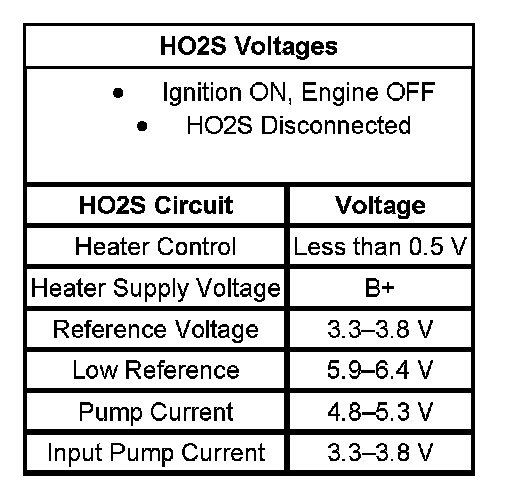 HO2S Voltages

• Ignition ON, Engine OFF
• HO2S Disconnected

| HO2S Circuit | Voltage |
|---|---|
| Heater Control | Less than 0.5 V |
| Heater Supply Voltage | B+ |
| Reference Voltage | 3.3–3.8 V |
| Low Reference | 5.9–6.4 V |
| Pump Current | 4.8–5.3 V |
| Input Pump Current | 3.3–3.8 V |